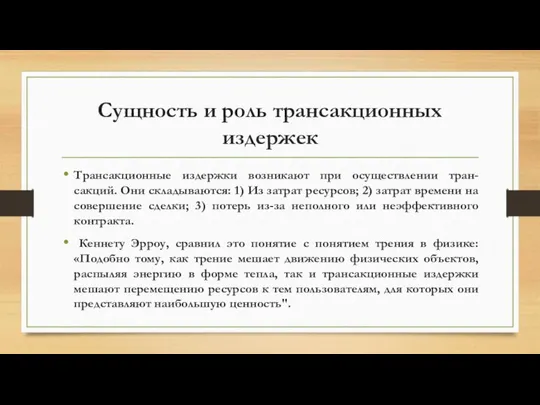 Сущность и роль трансакционных издержек

• Трансакционные издержки возникают при осуществлении трансакций. Они складываются: 1) Из затрат ресурсов; 2) затрат времени на совершение сделки; 3) потерь из-за неполного или неэффективного контракта.

• Кеннету Эрроу, сравнил это понятие с понятием трения в физике: «Подобно тому, как трение мешает движению физических объектов, распыляя энергию в форме тепла, так и трансакционные издержки мешают перемещению ресурсов к тем пользователям, для которых они представляют наибольшую ценность".